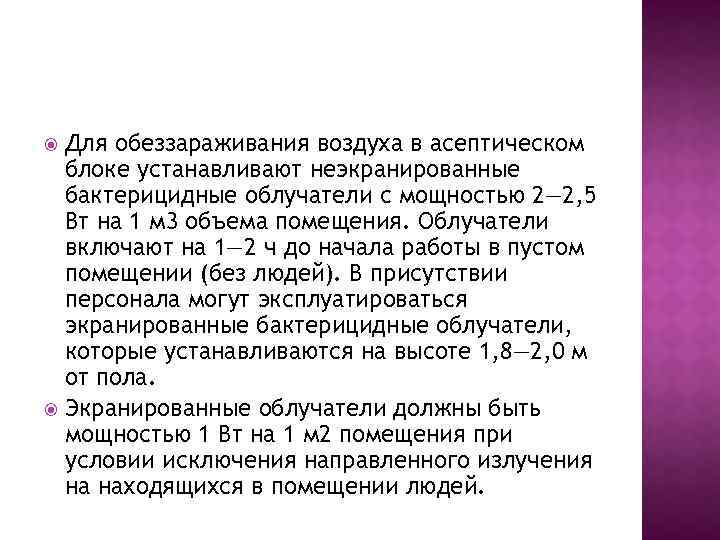 Для обеззараживания воздуха в асептическом блоке устанавливают неэкранированные бактерицидные облучатели с мощностью 2—2,5 Вт на 1 м3 объема помещения. Облучатели включают на 1—2 ч до начала работы в пустом помещении (без людей). В присутствии персонала могут эксплуатироваться экранированные бактерицидные облучатели, которые устанавливаются на высоте 1,8—2,0 м от пола.

Экранированные облучатели должны быть мощностью 1 Вт на 1 м2 помещения при условии исключения направленного излучения на находящихся в помещении людей.